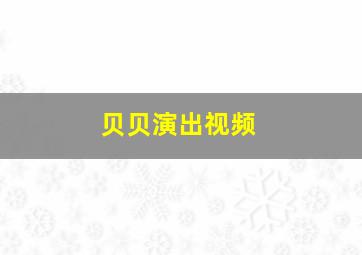 贝贝演出视频